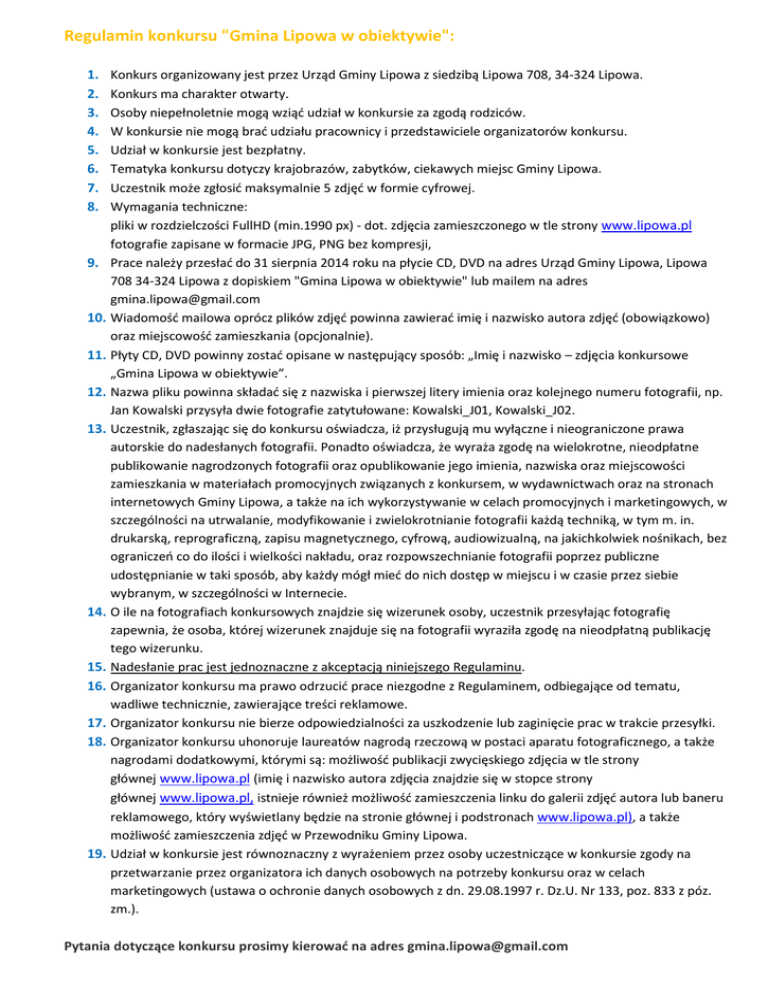 Regulamin konkursu "Gmina Lipowa w obiektywie":

1. Konkurs organizowany jest przez Urząd Gminy Lipowa z siedzibą Lipowa 708, 34-324 Lipowa.
2. Konkurs ma charakter otwarty.
3. Osoby niepełnoletnie mogą wziąć udział w konkursie za zgodą rodziców.
4. W konkursie nie mogą brać udziału pracownicy i przedstawiciele organizatorów konkursu.
5. Udział w konkursie jest bezpłatny.
6. Tematyka konkursu dotyczy krajobrazów, zabytków, ciekawych miejsc Gminy Lipowa.
7. Uczestnik może zgłosić maksymalnie 5 zdjęć w formie cyfrowej.
8. Wymagania techniczne:
pliki w rozdzielczości FullHD (min.1990 px) - dot. zdjęcia zamieszczonego w tle strony www.lipowa.pl
fotografie zapisane w formacie JPG, PNG bez kompresji,
9. Prace należy przesłać do 31 sierpnia 2014 roku na płycie CD, DVD na adres Urząd Gminy Lipowa, Lipowa 708 34-324 Lipowa z dopiskiem "Gmina Lipowa w obiektywie" lub mailem na adres gmina.lipowa@gmail.com
10. Wiadomość mailowa oprócz plików zdjęć powinna zawierać imię i nazwisko autora zdjęć (obowiązkowo) oraz miejscowość zamieszkania (opcjonalnie).
11. Płyty CD, DVD powinny zostać opisane w następujący sposób: „Imię i nazwisko – zdjęcia konkursowe „Gmina Lipowa w obiektywie”.
12. Nazwa pliku powinna składać się z nazwiska i pierwszej litery imienia oraz kolejnego numeru fotografii, np. Jan Kowalski przysyła dwie fotografie zatytułowane: Kowalski_J01, Kowalski_J02.
13. Uczestnik, zgłaszając się do konkursu oświadcza, iż przysługują mu wyłączne i nieograniczone prawa autorskie do nadesłanych fotografii. Ponadto oświadcza, że wyraża zgodę na wielokrotne, nieodpłatne publikowanie nagrodzonych fotografii oraz opublikowanie jego imienia, nazwiska oraz miejscowości zamieszkania w materiałach promocyjnych związanych z konkursem, w wydawnictwach oraz na stronach internetowych Gminy Lipowa, a także na ich wykorzystywanie w celach promocyjnych i marketingowych, w szczególności na utrwalanie, modyfikowanie i zwielokrotnianie fotografii każdą techniką, w tym m. in. drukarską, reprograficzną, zapisu magnetycznego, cyfrową, audiowizualną, na jakichkolwiek nośnikach, bez ograniczeń co do ilości i wielkości nakładu, oraz rozpowszechnianie fotografii poprzez publiczne udostępnianie w taki sposób, aby każdy mógł mieć do nich dostęp w miejscu i w czasie przez siebie wybranym, w szczególności w Internecie.
14. O ile na fotografiach konkursowych znajdzie się wizerunek osoby, uczestnik przesyłając fotografię zapewnia, że osoba, której wizerunek znajduje się na fotografii wyraziła zgodę na nieodpłatną publikację tego wizerunku.
15. Nadesłanie prac jest jednoznaczne z akceptacją niniejszego Regulaminu.
16. Organizator konkursu ma prawo odrzucić prace niezgodne z Regulaminem, odbiegające od tematu, wadliwe technicznie, zawierające treści reklamowe.
17. Organizator konkursu nie bierze odpowiedzialności za uszkodzenie lub zaginięcie prac w trakcie przesyłki.
18. Organizator konkursu uhonoruje laureatów nagrodą rzeczową w postaci aparatu fotograficznego, a także nagrodami dodatkowymi, którymi są: możliwość publikacji zwycięskiego zdjęcia w tle strony głównej www.lipowa.pl (imię i nazwisko autora zdjęcia znajdzie się w stopce strony głównej www.lipowa.pl, istnieje również możliwość zamieszczenia linku do galerii zdjęć autora lub baneru reklamowego, który wyświetlany będzie na stronie głównej i podstronach www.lipowa.pl), a także możliwość zamieszczenia zdjęć w Przewodniku Gminy Lipowa.
19. Udział w konkursie jest równoznaczny z wyrażeniem przez osoby uczestniczące w konkursie zgody na przetwarzanie przez organizatora ich danych osobowych na potrzeby konkursu oraz w celach marketingowych (ustawa o ochronie danych osobowych z dn. 29.08.1997 r. Dz.U. Nr 133, poz. 833 z póz. zm.).

Pytania dotyczące konkursu prosimy kierować na adres gmina.lipowa@gmail.com